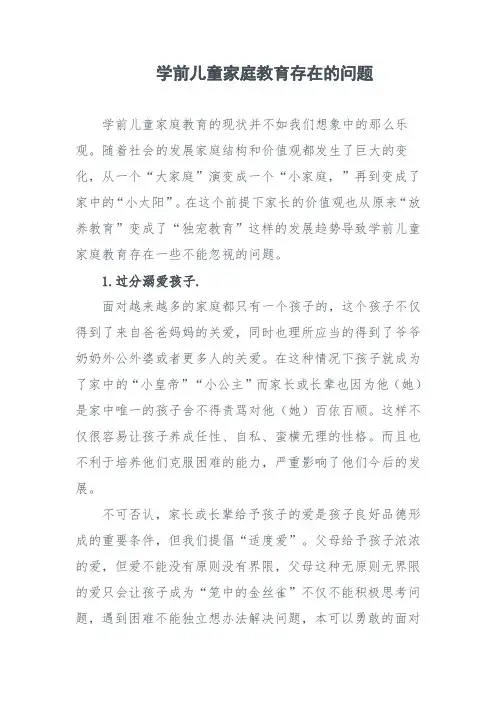 学前儿童家庭教育存在的问题

学前儿童家庭教育的现状并不如我们想象中的那么乐观。随着社会的发展家庭结构和价值观都发生了巨大的变化，从一个“大家庭”演变成一个“小家庭，”再到变成了家中的“小太阳”。在这个前提下家长的价值观也从原来“放养教育”变成了“独宠教育”这样的发展趋势导致学前儿童家庭教育存在一些不能忽视的问题。

1.过分溺爱孩子.

面对越来越多的家庭都只有一个孩子的，这个孩子不仅得到了来自爸爸妈妈的关爱，同时也理所应当的得到了爷爷奶奶外公外婆或者更多人的关爱。在这种情况下孩子就成为了家中的“小皇帝”“小公主”而家长或长辈也因为他（她）是家中唯一的孩子舍不得责骂对他（她）百依百顺。这样不仅很容易让孩子养成任性、自私、蛮横无理的性格。而且也不利于培养他们克服困难的能力，严重影响了他们今后的发展。

不可否认，家长或长辈给予孩子的爱是孩子良好品德形成的重要条件，但我们提倡“适度爱”。父母给予孩子浓浓的爱，但爱不能没有原则没有界限，父母这种无原则无界限的爱只会让孩子成为“笼中的金丝雀”不仅不能积极思考问题，遇到困难不能独立想办法解决问题，本可以勇敢的面对